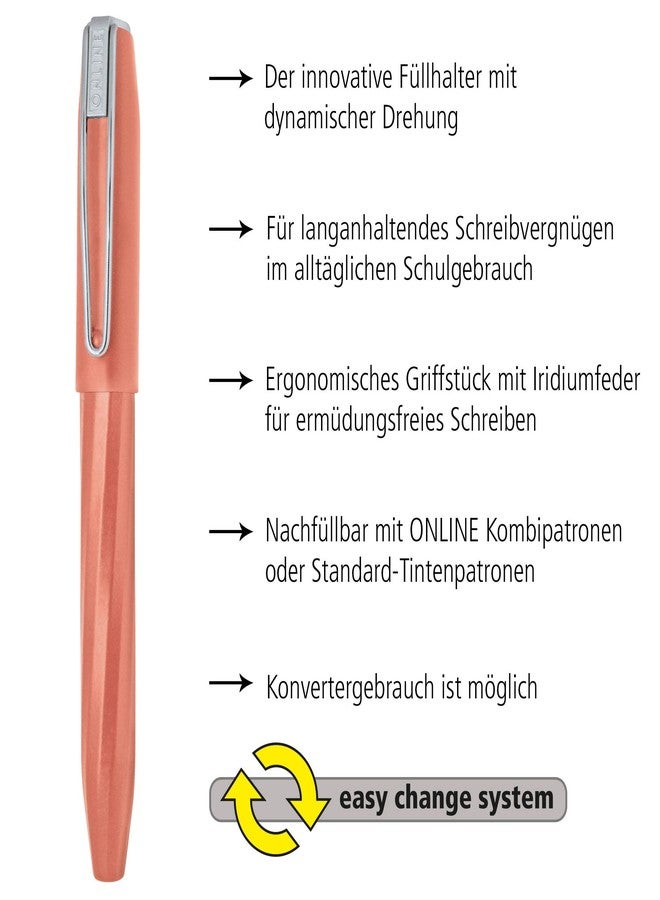 ONLINE

→ Der innovative Füllhalter mit dynamischer Drehung

→ Für langanhaltendes Schreibvergnügen im alltäglichen Schulgebrauch

→ Ergonomisches Griffstück mit Iridiumfeder für ermüdungsfreies Schreiben

→ Nachfüllbar mit ONLINE Kombipatronen oder Standard-Tintenpatronen

→ Konvertergebrauch ist möglich

easy change system